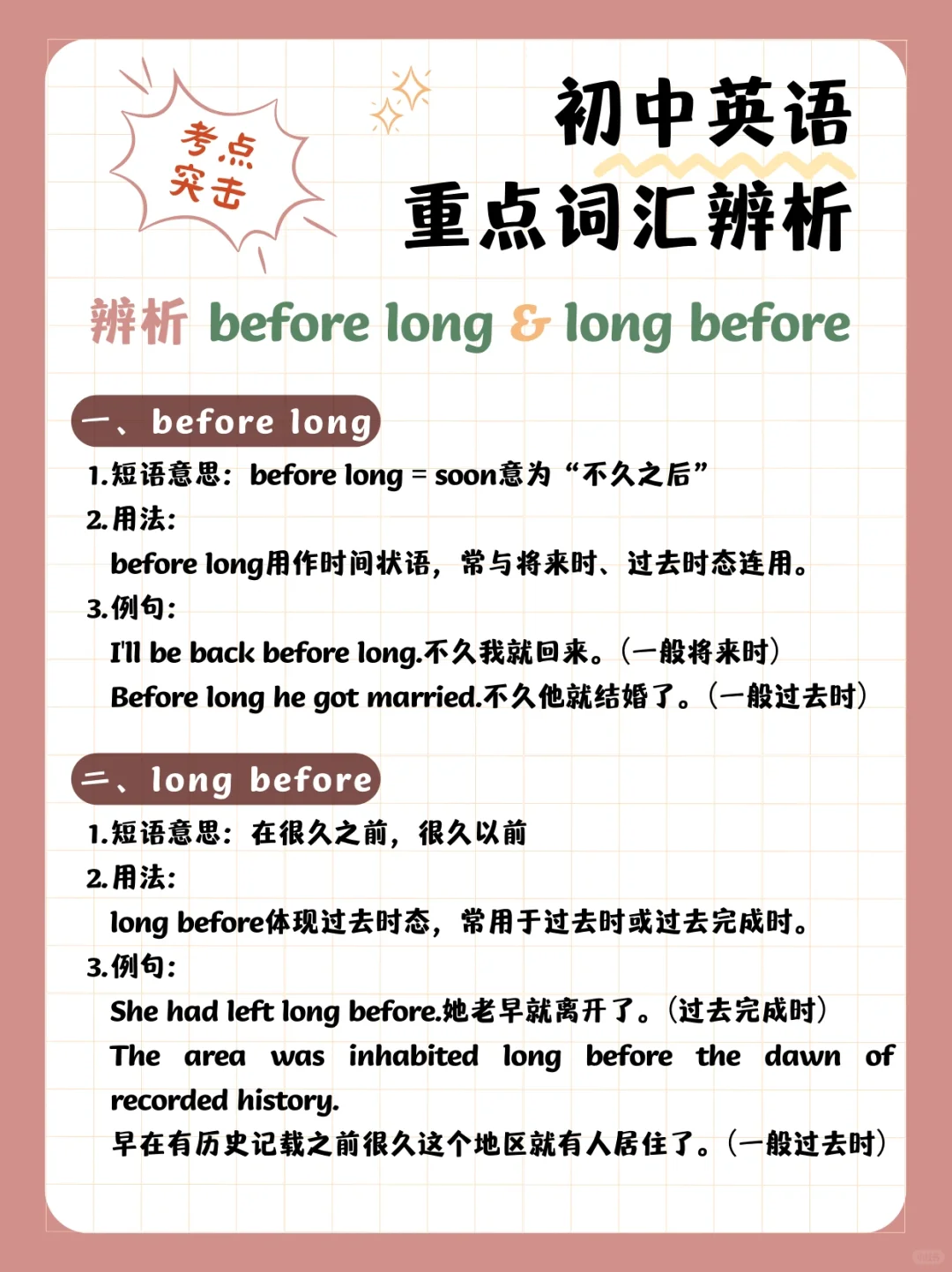 考点
突击

初中英语
重点词汇辨析

辨析 before long & long before

一、before long

1.短语意思：before long = soon意为“不久之后”

2.用法：
before long用作时间状语，常与将来时、过去时态连用。

3.例句：
I'll be back before long.不久我就回来。(一般将来时)
Before long he got married.不久他就结婚了。(一般过去时)

二、long before

1.短语意思：在很久之前，很久以前

2.用法：
long before体现过去时态，常用于过去时或过去完成时。

3.例句：
She had left long before.她老早就离开了。(过去完成时)
The area was inhabited long before the dawn of recorded history.
早在有历史记载之前很久这个地区就有人居住了。(一般过去时)